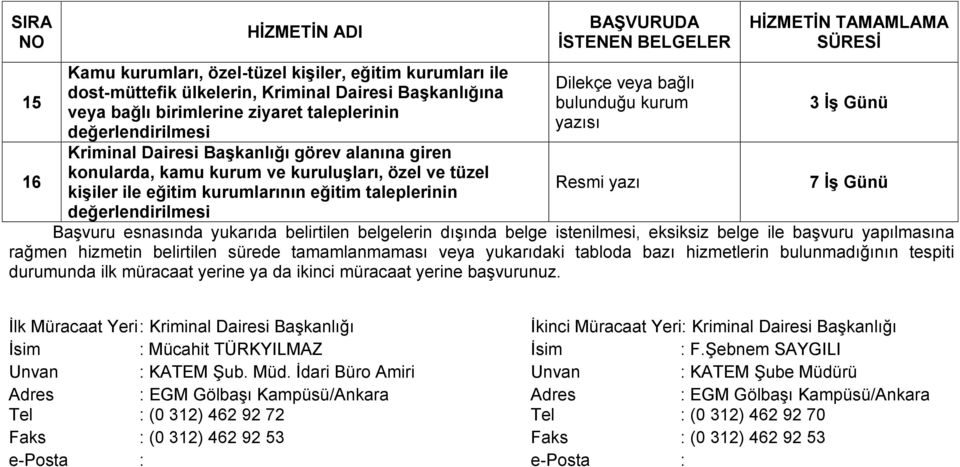 | SIRA NO | HİZMETİN ADI | BAŞVURUDA İSTENEN BELGELER | HİZMETİN TAMAMLAMA SÜRESİ |
|---|---|---|---|
| 15 | Kamu kurumları, özel-tüzel kişiler, eğitim kurumları ile dost-müttefik ülkelerin, Kriminal Dairesi Başkanlığına veya bağlı birimlerine ziyaret taleplerinin değerlendirilmesi | Dilekçe veya bağlı bulunduğu kurum yazısı | 3 İş Günü |
| 16 | Kriminal Dairesi Başkanlığı görev alanına giren konularda, kamu kurum ve kuruluşları, özel ve tüzel kişiler ile eğitim kurumlarının eğitim taleplerinin değerlendirilmesi | Resmi yazı | 7 İş Günü |

Başvuru esnasında yukarıda belirtilen belgelerin dışında belge istenilmesi, eksiksiz belge ile başvuru yapılmasına rağmen hizmetin belirtilen sürede tamamlanmaması veya yukarıdaki tabloda bazı hizmetlerin bulunmadığının tespiti durumunda ilk müracaat yerine ya da ikinci müracaat yerine başvurunuz.

İlk Müracaat Yeri: Kriminal Dairesi Başkanlığı
İsim : Mücahit TÜRKYILMAZ
Unvan : KATEM Şub. Müd. İdari Büro Amiri
Adres : EGM Gölbaşı Kampüsü/Ankara
Tel : (0 312) 462 92 72
Faks : (0 312) 462 92 53
e-Posta :

İkinci Müracaat Yeri: Kriminal Dairesi Başkanlığı
İsim : F.Şebnem SAYGILI
Unvan : KATEM Şube Müdürü
Adres : EGM Gölbaşı Kampüsü/Ankara
Tel : (0 312) 462 92 70
Faks : (0 312) 462 92 53
e-Posta :